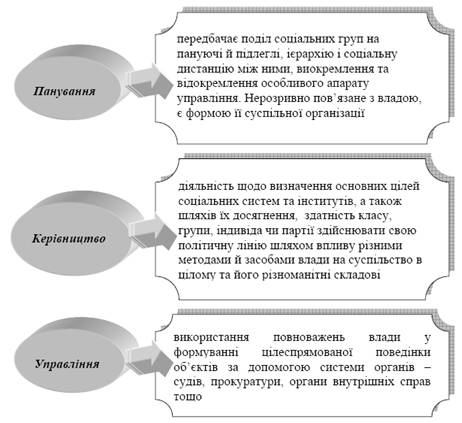 Панування

передбачає поділ соціальних груп на пануючі й підлеглі, ієрархію і соціальну дистанцію між ними, виокремлення та відокремлення особливого апарату управління. Нерозривно пов'язане з владою, є формою її суспільної організації

Керівництво

діяльність щодо визначення основних цілей соціальних систем та інститутів, а також шляхів їх досягнення, здатність класу, групи, індивіда чи партії здійснювати свою політичну лінію шляхом впливу різними методами й засобами влади на суспільство в цілому та його різноманітні складові

Управління

використання повноважень влади у формуванні цілеспрямованої поведінки об'єктів за допомогою системи органів – судів, прокуратури, органи внутрішніх справ тощо